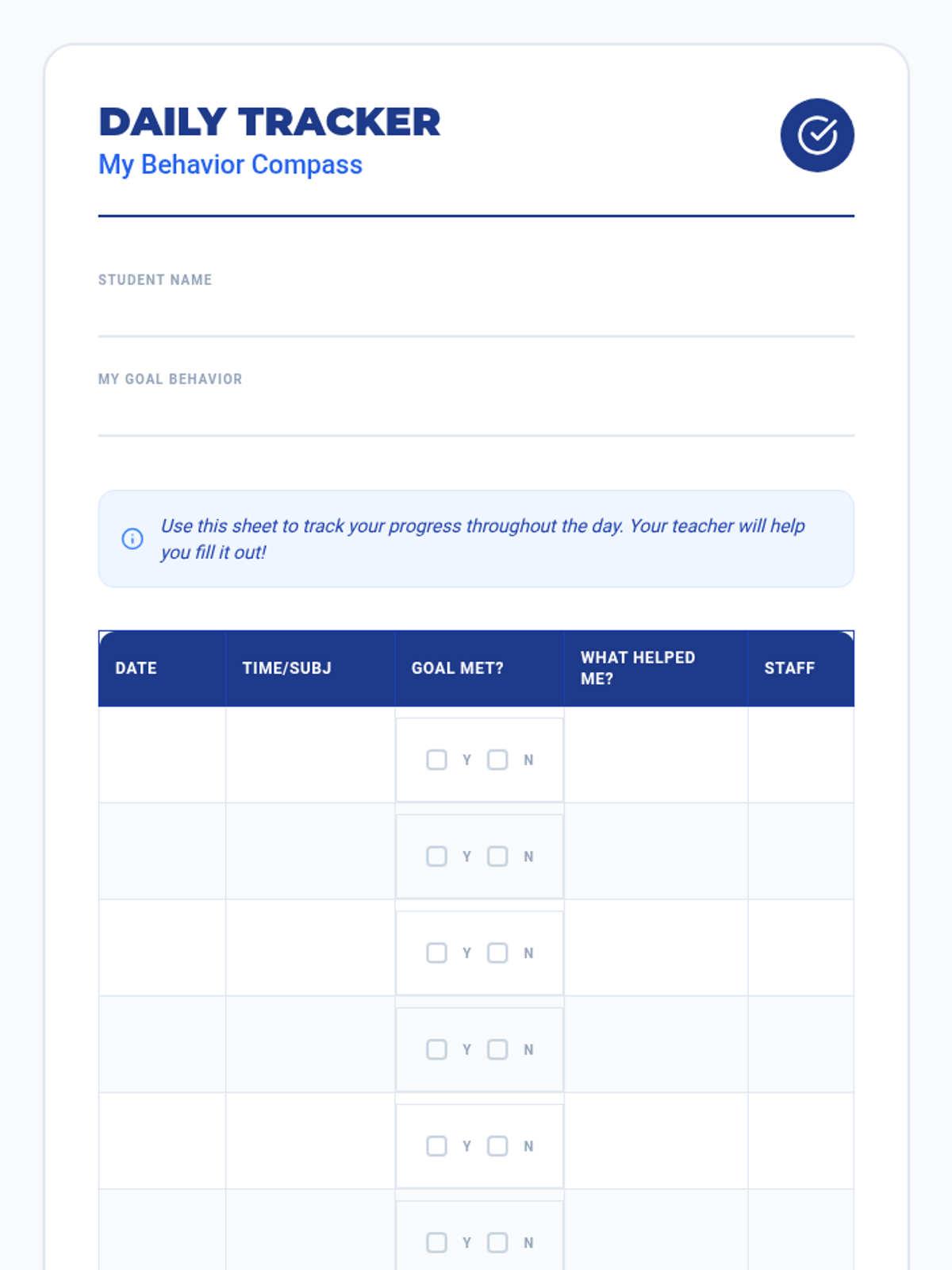 DAILY TRACKER
My Behavior Compass

STUDENT NAME

MY GOAL BEHAVIOR

Use this sheet to track your progress throughout the day. Your teacher will help you fill it out!

| DATE | TIME/SUBJ | GOAL MET? | WHAT HELPED ME? | STAFF |
|---|---|---|---|---|
| | | Y N | | |
| | | Y N | | |
| | | Y N | | |
| | | Y N | | |
| | | Y N | | |
| | | Y N | | |